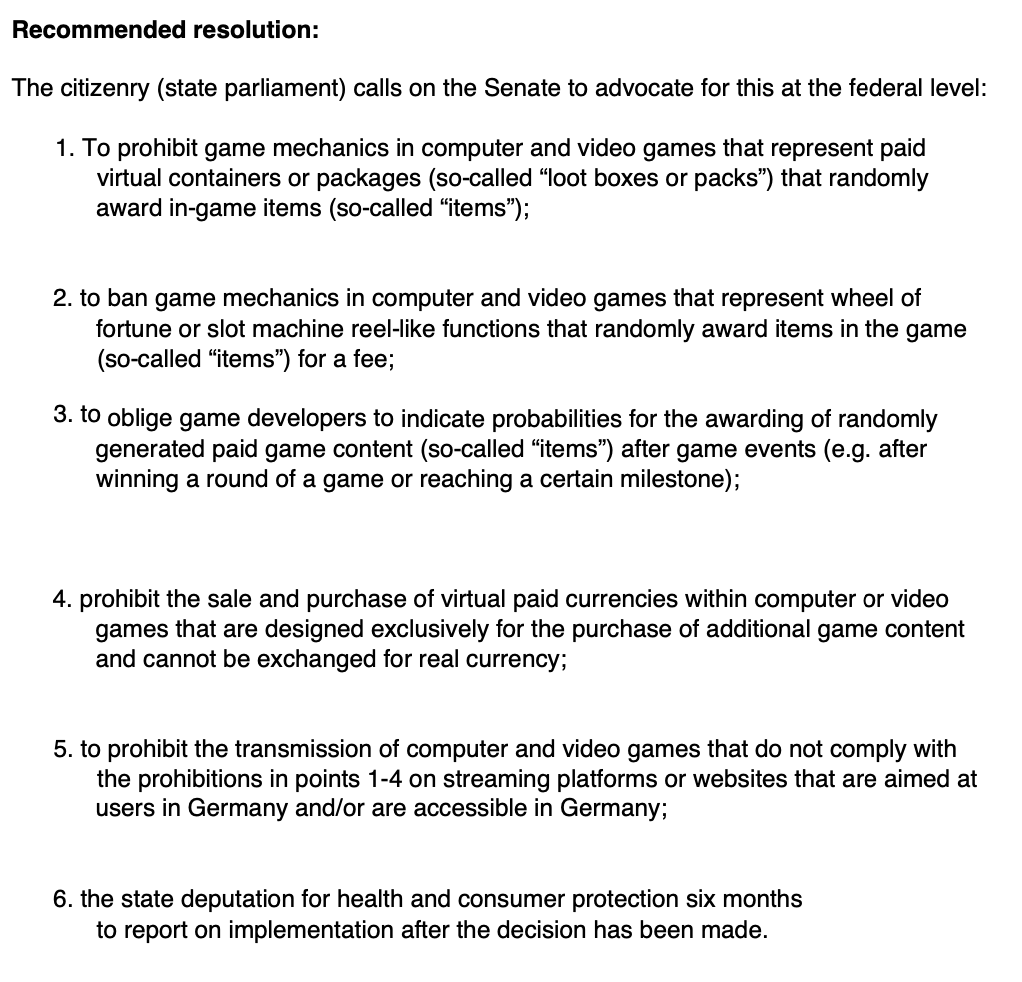 **Recommended resolution:**

The citizenry (state parliament) calls on the Senate to advocate for this at the federal level:

1. To prohibit game mechanics in computer and video games that represent paid virtual containers or packages (so-called “loot boxes or packs”) that randomly award in-game items (so-called “items”);

2. to ban game mechanics in computer and video games that represent wheel of fortune or slot machine reel-like functions that randomly award items in the game (so-called “items”) for a fee;

3. to oblige game developers to indicate probabilities for the awarding of randomly generated paid game content (so-called “items”) after game events (e.g. after winning a round of a game or reaching a certain milestone);

4. prohibit the sale and purchase of virtual paid currencies within computer or video games that are designed exclusively for the purchase of additional game content and cannot be exchanged for real currency;

5. to prohibit the transmission of computer and video games that do not comply with the prohibitions in points 1-4 on streaming platforms or websites that are aimed at users in Germany and/or are accessible in Germany;

6. the state deputation for health and consumer protection six months to report on implementation after the decision has been made.